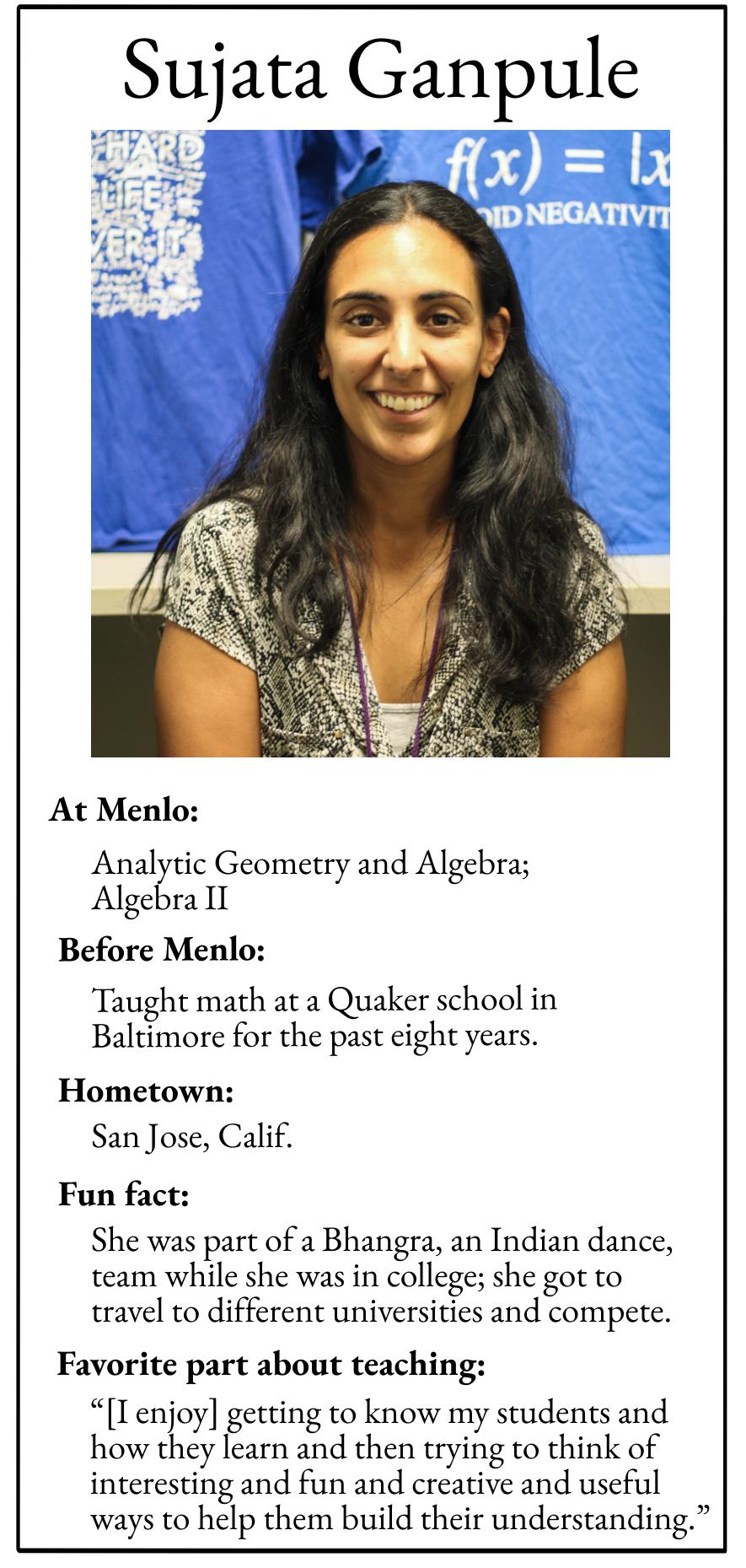 Sujata Ganpule

At Menlo:

Analytic Geometry and Algebra;
Algebra II

Before Menlo:

Taught math at a Quaker school in Baltimore for the past eight years.

Hometown:

San Jose, Calif.

Fun fact:

She was part of a Bhangra, an Indian dance, team while she was in college; she got to travel to different universities and compete.

Favorite part about teaching:

"[I enjoy] getting to know my students and how they learn and then trying to think of interesting and fun and creative and useful ways to help them build their understanding."